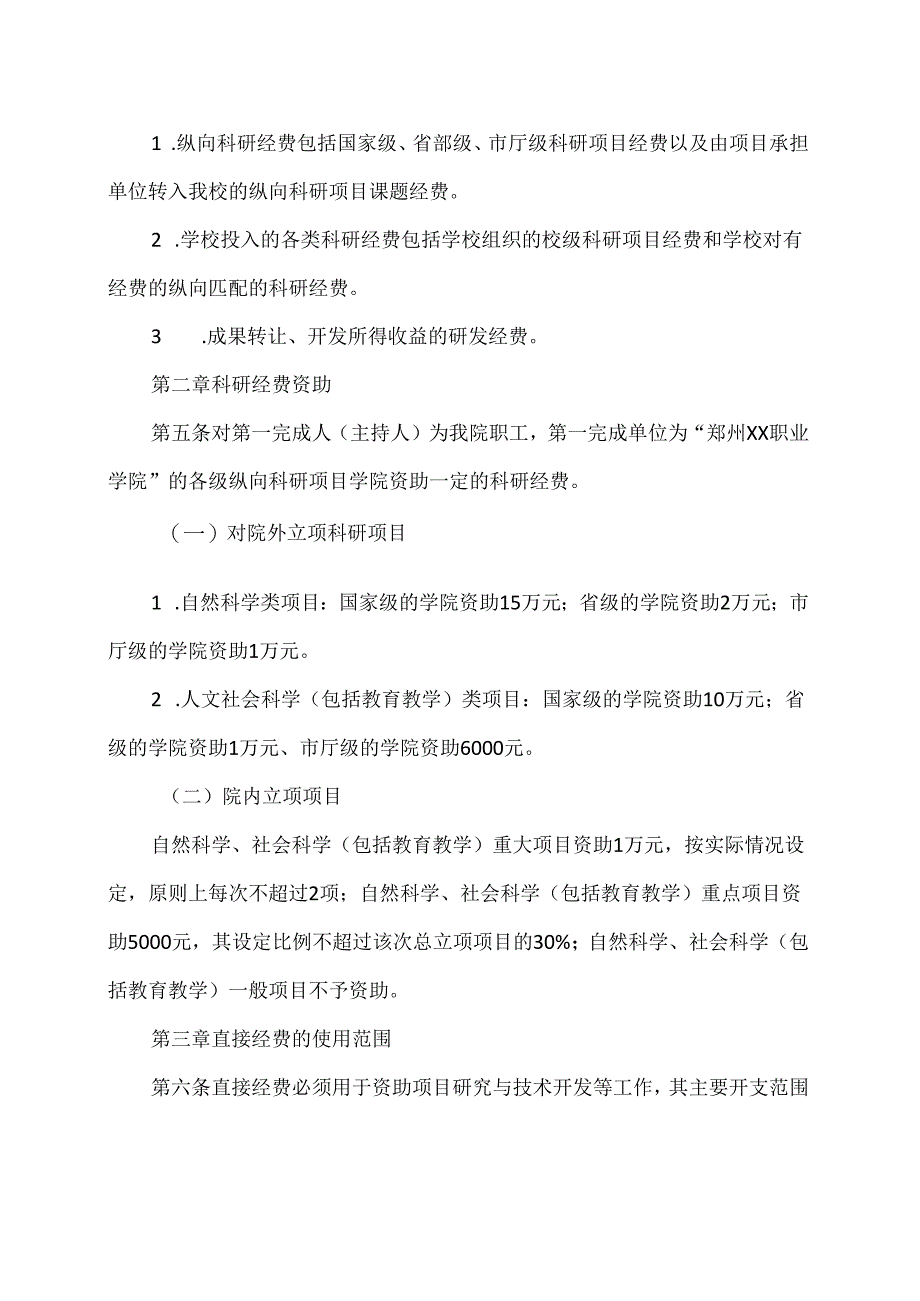 1 .纵向科研经费包括国家级、省部级、市厅级科研项目经费以及由项目承担单位转入我校的纵向科研项目课题经费。

2 .学校投入的各类科研经费包括学校组织的校级科研项目经费和学校对有经费的纵向匹配的科研经费。

3 .成果转让、开发所得收益的研发经费。

第二章科研经费资助

第五条对第一完成人（主持人）为我院职工，第一完成单位为“郑州XX职业学院”的各级纵向科研项目学院资助一定的科研经费。

（一）对院外立项科研项目

1 .自然科学类项目：国家级的学院资助15万元；省级的学院资助2万元；市厅级的学院资助1万元。

2 .人文社会科学（包括教育教学）类项目：国家级的学院资助10万元；省级的学院资助1万元、市厅级的学院资助6000元。

（二）院内立项项目

自然科学、社会科学（包括教育教学）重大项目资助1万元，按实际情况设定，原则上每次不超过2项；自然科学、社会科学（包括教育教学）重点项目资助5000元，其设定比例不超过该次总立项项目的30%；自然科学、社会科学（包括教育教学）一般项目不予资助。

第三章直接经费的使用范围

第六条直接经费必须用于资助项目研究与技术开发等工作，其主要开支范围